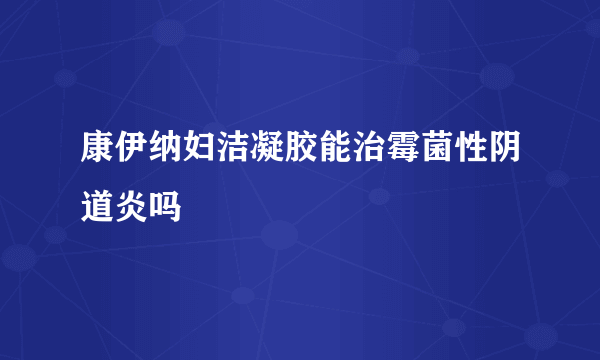 康伊纳妇洁凝胶能治霉菌性阴道炎吗